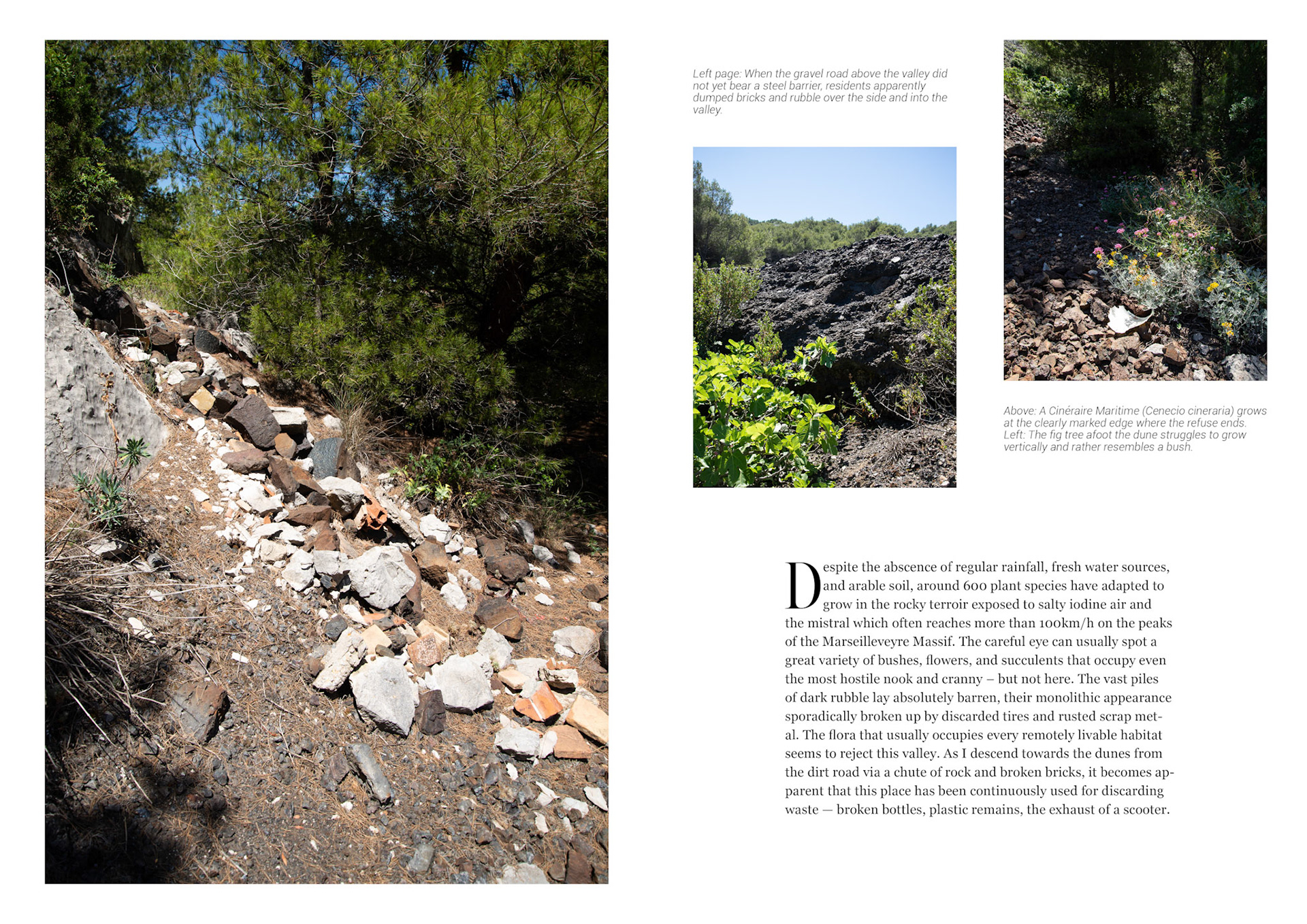 Left page: When the gravel road above the valley did not yet bear a steel barrier, residents apparently dumped bricks and rubble over the side and into the valley.

Above: A Cinéraire Maritime (Cenecio cineraria) grows at the clearly marked edge where the refuse ends. Left: The fig tree afoot the dune struggles to grow vertically and rather resembles a bush.

Despite the abscence of regular rainfall, fresh water sources, and arable soil, around 600 plant species have adapted to grow in the rocky terroir exposed to salty iodine air and the mistral which often reaches more than 100km/h on the peaks of the Marseilleveyre Massif. The careful eye can usually spot a great variety of bushes, flowers, and succulents that occupy even the most hostile nook and cranny – but not here. The vast piles of dark rubble lay absolutely barren, their monolithic appearance sporadically broken up by discarded tires and rusted scrap metal. The flora that usually occupies every remotely livable habitat seems to reject this valley. As I descend towards the dunes from the dirt road via a chute of rock and broken bricks, it becomes apparent that this place has been continuously used for discarding waste — broken bottles, plastic remains, the exhaust of a scooter.